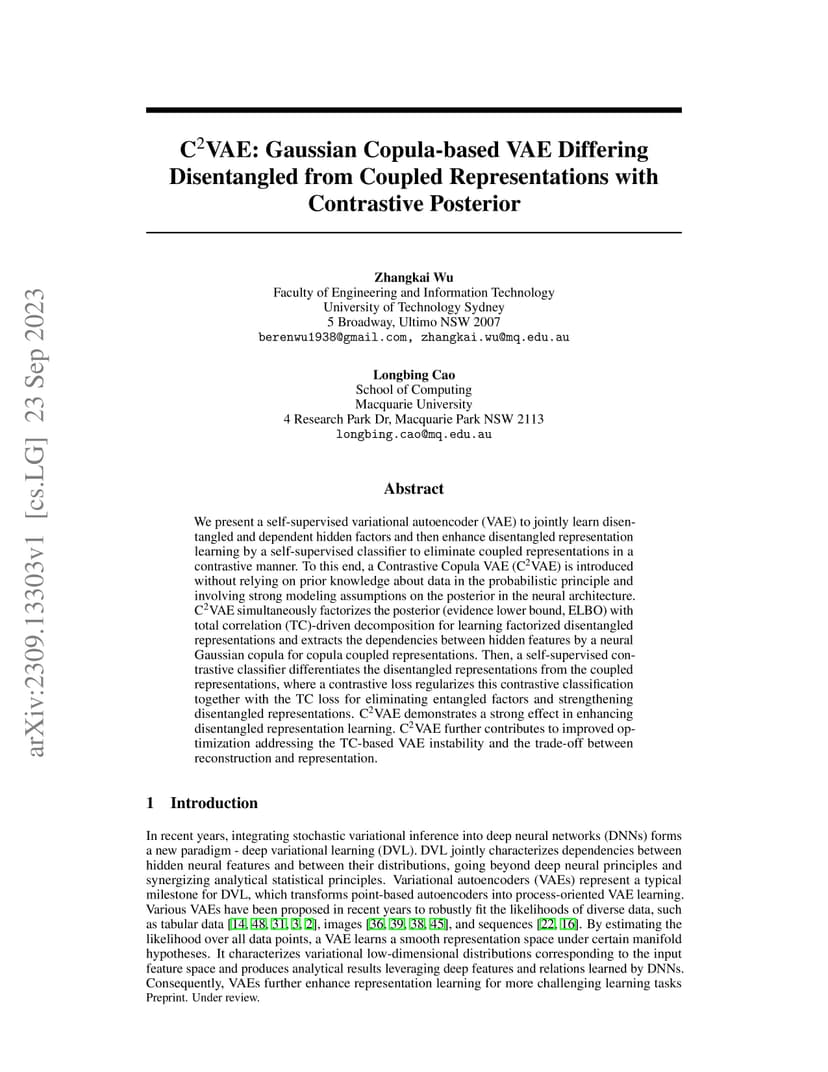 arXiv:2309.13303v1 [cs.LG] 23 Sep 2023

C$^2$VAE: Gaussian Copula-based VAE Differing Disentangled from Coupled Representations with Contrastive Posterior

Zhangkai Wu
Faculty of Engineering and Information Technology
University of Technology Sydney
5 Broadway, Ultimo NSW 2007
berenwu1938@gmail.com, zhangkai.wu@mq.edu.au

Longbing Cao
School of Computing
Macquarie University
4 Research Park Dr, Macquarie Park NSW 2113
longbing.cao@mq.edu.au

Abstract

We present a self-supervised variational autoencoder (VAE) to jointly learn disentangled and dependent hidden factors and then enhance disentangled representation learning by a self-supervised classifier to eliminate coupled representations in a contrastive manner. To this end, a Contrastive Copula VAE (C$^2$VAE) is introduced without relying on prior knowledge about data in the probabilistic principle and involving strong modeling assumptions on the posterior in the neural architecture. C$^2$VAE simultaneously factorizes the posterior (evidence lower bound, ELBO) with total correlation (TC)-driven decomposition for learning factorized disentangled representations and extracts the dependencies between hidden features by a neural Gaussian copula for copula coupled representations. Then, a self-supervised contrastive classifier differentiates the disentangled representations from the coupled representations, where a contrastive loss regularizes this contrastive classification together with the TC loss for eliminating entangled factors and strengthening disentangled representations. C$^2$VAE demonstrates a strong effect in enhancing disentangled representation learning. C$^2$VAE further contributes to improved optimization addressing the TC-based VAE instability and the trade-off between reconstruction and representation.

1 Introduction

In recent years, integrating stochastic variational inference into deep neural networks (DNNs) forms a new paradigm - deep variational learning (DVL). DVL jointly characterizes dependencies between hidden neural features and between their distributions, going beyond deep neural principles and synergizing analytical statistical principles. Variational autoencoders (VAEs) represent a typical milestone for DVL, which transforms point-based autoencoders into process-oriented VAE learning. Various VAEs have been proposed in recent years to robustly fit the likelihoods of diverse data, such as tabular data [14, 48, 31, 3, 2], images [36, 39, 38, 45], and sequences [22, 16]. By estimating the likelihood over all data points, a VAE learns a smooth representation space under certain manifold hypotheses. It characterizes variational low-dimensional distributions corresponding to the input feature space and produces analytical results leveraging deep features and relations learned by DNNs. Consequently, VAEs further enhance representation learning for more challenging learning tasks

Preprint. Under review.